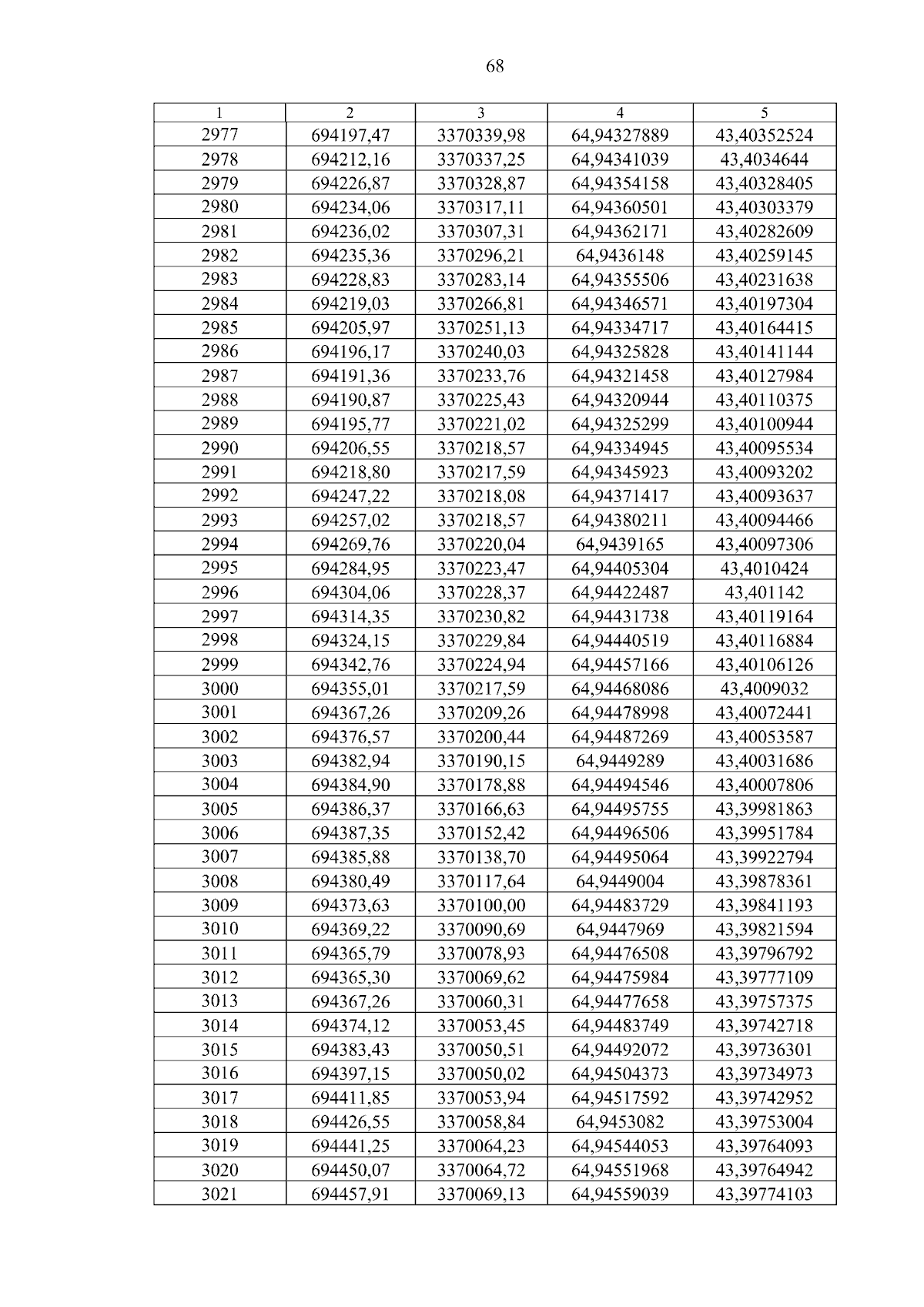 68

| 1 | 2 | 3 | 4 | 5 |
|---|---|---|---|---|
| 2977 | 694197,47 | 3370339,98 | 64,94327889 | 43,40352524 |
| 2978 | 694212,16 | 3370337,25 | 64,94341039 | 43,4034644 |
| 2979 | 694226,87 | 3370328,87 | 64,94354158 | 43,40328405 |
| 2980 | 694234,06 | 3370317,11 | 64,94360501 | 43,40303379 |
| 2981 | 694236,02 | 3370307,31 | 64,94362171 | 43,40282609 |
| 2982 | 694235,36 | 3370296,21 | 64,9436148 | 43,40259145 |
| 2983 | 694228,83 | 3370283,14 | 64,94355506 | 43,40231638 |
| 2984 | 694219,03 | 3370266,81 | 64,94346571 | 43,40197304 |
| 2985 | 694205,97 | 3370251,13 | 64,94334717 | 43,40164415 |
| 2986 | 694196,17 | 3370240,03 | 64,94325828 | 43,40141144 |
| 2987 | 694191,36 | 3370233,76 | 64,94321458 | 43,40127984 |
| 2988 | 694190,87 | 3370225,43 | 64,94320944 | 43,40110375 |
| 2989 | 694195,77 | 3370221,02 | 64,94325299 | 43,40100944 |
| 2990 | 694206,55 | 3370218,57 | 64,94334945 | 43,40095534 |
| 2991 | 694218,80 | 3370217,59 | 64,94345923 | 43,40093202 |
| 2992 | 694247,22 | 3370218,08 | 64,94371417 | 43,40093637 |
| 2993 | 694257,02 | 3370218,57 | 64,94380211 | 43,40094466 |
| 2994 | 694269,76 | 3370220,04 | 64,9439165 | 43,40097306 |
| 2995 | 694284,95 | 3370223,47 | 64,94405304 | 43,4010424 |
| 2996 | 694304,06 | 3370228,37 | 64,94422487 | 43,401142 |
| 2997 | 694314,35 | 3370230,82 | 64,94431738 | 43,40119164 |
| 2998 | 694324,15 | 3370229,84 | 64,94440519 | 43,40116884 |
| 2999 | 694342,76 | 3370224,94 | 64,94457166 | 43,40106126 |
| 3000 | 694355,01 | 3370217,59 | 64,94468086 | 43,4009032 |
| 3001 | 694367,26 | 3370209,26 | 64,94478998 | 43,40072441 |
| 3002 | 694376,57 | 3370200,44 | 64,94487269 | 43,40053587 |
| 3003 | 694382,94 | 3370190,15 | 64,9449289 | 43,40031686 |
| 3004 | 694384,90 | 3370178,88 | 64,94494546 | 43,40007806 |
| 3005 | 694386,37 | 3370166,63 | 64,94495755 | 43,39981863 |
| 3006 | 694387,35 | 3370152,42 | 64,94496506 | 43,39951784 |
| 3007 | 694385,88 | 3370138,70 | 64,94495064 | 43,39922794 |
| 3008 | 694380,49 | 3370117,64 | 64,9449004 | 43,39878361 |
| 3009 | 694373,63 | 3370100,00 | 64,94483729 | 43,39841193 |
| 3010 | 694369,22 | 3370090,69 | 64,9447969 | 43,39821594 |
| 3011 | 694365,79 | 3370078,93 | 64,94476508 | 43,39796792 |
| 3012 | 694365,30 | 3370069,62 | 64,94475984 | 43,39777109 |
| 3013 | 694367,26 | 3370060,31 | 64,94477658 | 43,39757375 |
| 3014 | 694374,12 | 3370053,45 | 64,94483749 | 43,39742718 |
| 3015 | 694383,43 | 3370050,51 | 64,94492072 | 43,39736301 |
| 3016 | 694397,15 | 3370050,02 | 64,94504373 | 43,39734973 |
| 3017 | 694411,85 | 3370053,94 | 64,94517592 | 43,39742952 |
| 3018 | 694426,55 | 3370058,84 | 64,9453082 | 43,39753004 |
| 3019 | 694441,25 | 3370064,23 | 64,94544053 | 43,39764093 |
| 3020 | 694450,07 | 3370064,72 | 64,94551968 | 43,39764942 |
| 3021 | 694457,91 | 3370069,13 | 64,94559039 | 43,39774103 |